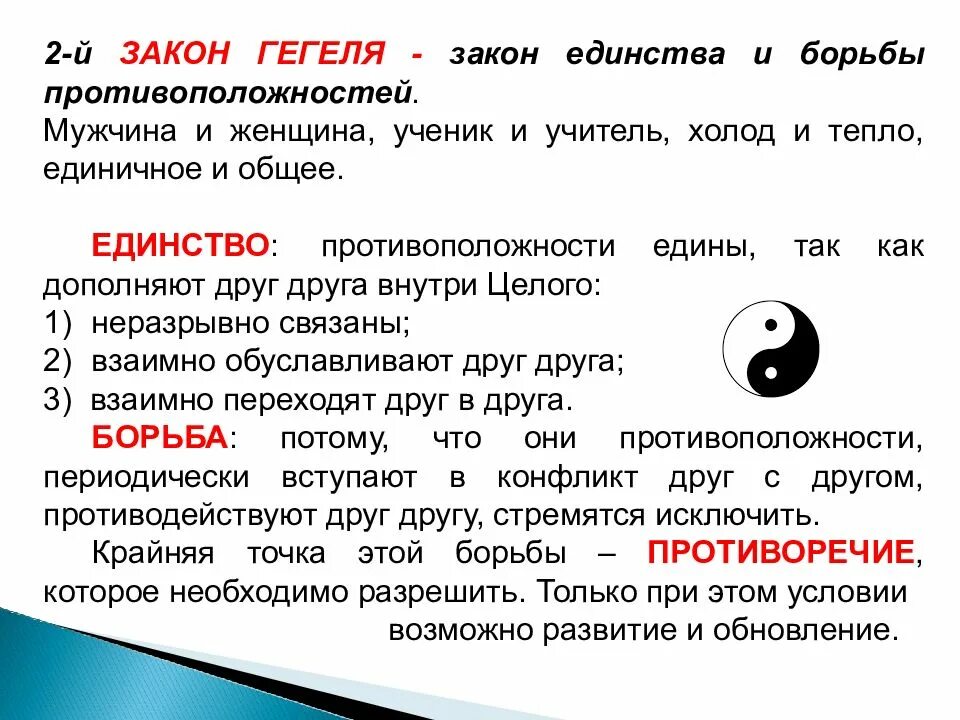 2-й ЗАКОН ГЕГЕЛЯ - закон единства и борьбы противоположностей.
Мужчина и женщина, ученик и учитель, холод и тепло, единичное и общее.

ЕДИНСТВО: противоположности едины, так как дополняют друг друга внутри Целого:
1) неразрывно связаны;
2) взаимно обуславливают друг друга;
3) взаимно переходят друг в друга.
БОРЬБА: потому, что они противоположности, периодически вступают в конфликт друг с другом, противодействуют друг другу, стремятся исключить.
Крайняя точка этой борьбы – ПРОТИВОРЕЧИЕ, которое необходимо разрешить. Только при этом условии возможно развитие и обновление.